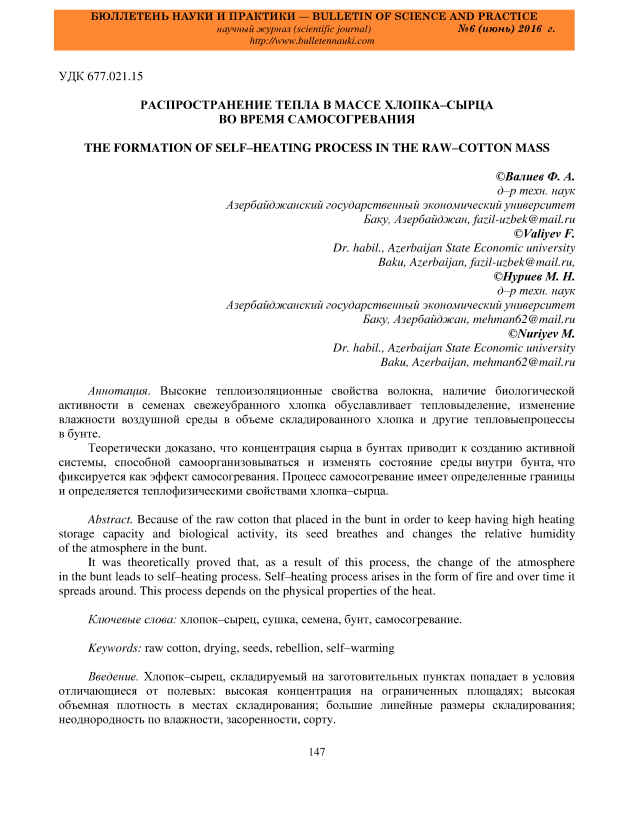 БЮЛЛЕТЕНЬ НАУКИ И ПРАКТИКИ — BULLETIN OF SCIENCE AND PRACTICE
научный журнал (scientific journal) №6 (июнь) 2016 г.
http://www.bulletennauki.com

УДК 677.021.15

РАСПРОСТРАНЕНИЕ ТЕПЛА В МАССЕ ХЛОПКА–СЫРЦА
ВО ВРЕМЯ САМОСОГРЕВАНИЯ

THE FORMATION OF SELF–HEATING PROCESS IN THE RAW–COTTON MASS

©Валиев Ф. А.
д–р техн. наук
Азербайджанский государственный экономический университет
Баку, Азербайджан, fazil-uzbek@mail.ru
©Valiyev F.
Dr. habil., Azerbaijan State Economic university
Baku, Azerbaijan, fazil-uzbek@mail.ru,
©Нуриев М. Н.
д–р техн. наук
Азербайджанский государственный экономический университет
Баку, Азербайджан, mehman62@mail.ru
©Nuriyev M.
Dr. habil., Azerbaijan State Economic university
Baku, Azerbaijan, mehman62@mail.ru

Аннотация. Высокие теплоизоляционные свойства волокна, наличие биологической активности в семенах свежеубранного хлопка обуславливает тепловыделение, изменение влажности воздушной среды в объеме складированного хлопка и другие тепловыепроцессы в бунте.

Теоретически доказано, что концентрация сырца в бунтах приводит к созданию активной системы, способной самоорганизовываться и изменять состояние среды внутри бунта, что фиксируется как эффект самосогревания. Процесс самосогревание имеет определенные границы и определяется теплофизическими свойствами хлопка–сырца.

Abstract. Because of the raw cotton that placed in the bunt in order to keep having high heating storage capacity and biological activity, its seed breathes and changes the relative humidity of the atmosphere in the bunt.

It was theoretically proved that, as a result of this process, the change of the atmosphere in the bunt leads to self–heating process. Self–heating process arises in the form of fire and over time it spreads around. This process depends on the physical properties of the heat.

Ключевые слова: хлопок–сырец, сушка, семена, бунт, самосогревание.

Keywords: raw cotton, drying, seeds, rebellion, self–warming

Введение. Хлопок–сырец, складируемый на заготовительных пунктах попадает в условия отличающиеся от полевых: высокая концентрация на ограниченных площадях; высокая объемная плотность в местах складирования; большие линейные размеры складирования; неоднородность по влажности, засоренности, сорту.

147